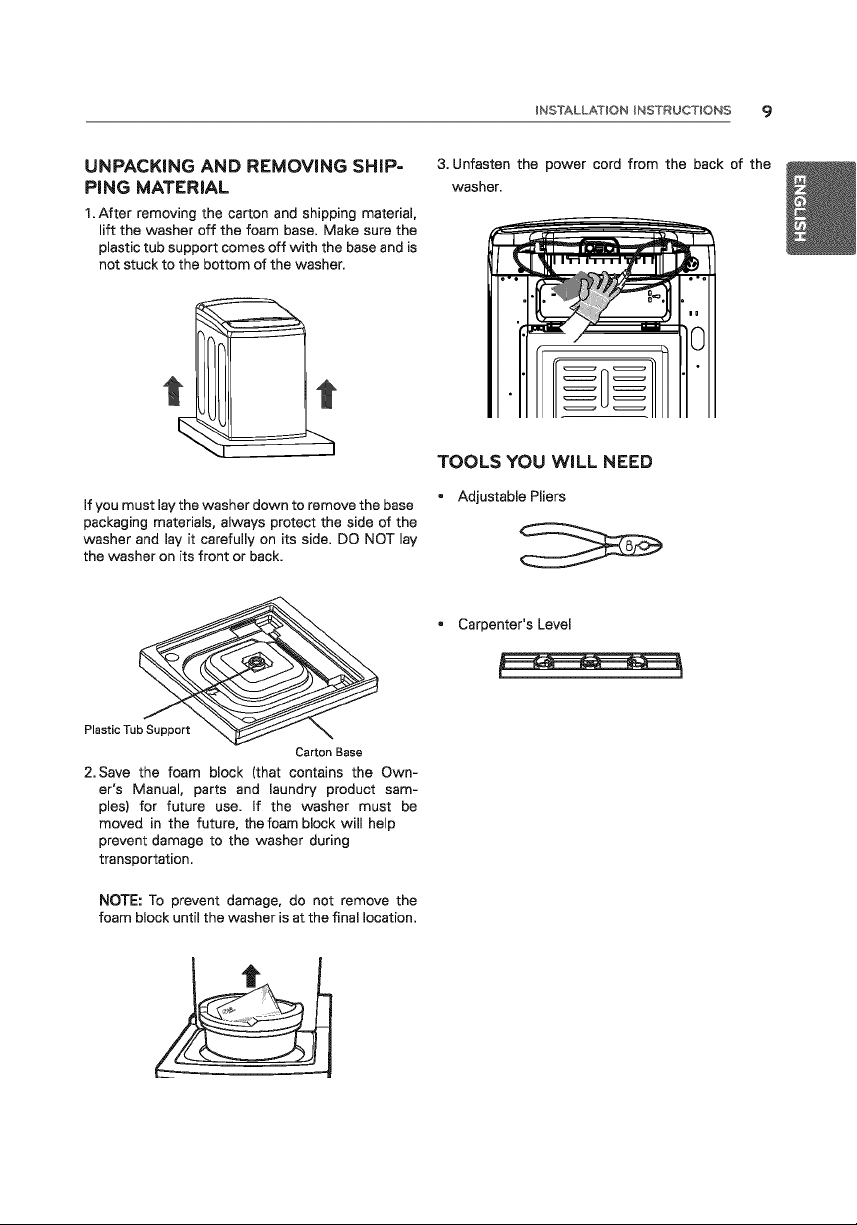 INSTALLATION INSTRUCTIONS 9

UNPACKING AND REMOVING SHIPPING MATERIAL

1. After removing the carton and shipping material, lift the washer off the foam base. Make sure the plastic tub support comes off with the base and is not stuck to the bottom of the washer.

If you must lay the washer down to remove the base packaging materials, always protect the side of the washer and lay it carefully on its side. DO NOT lay the washer on its front or back.

Plastic Tub Support

Carton Base

2. Save the foam block (that contains the Owner's Manual, parts and laundry product samples) for future use. If the washer must be moved in the future, the foam block will help prevent damage to the washer during transportation.

NOTE: To prevent damage, do not remove the foam block until the washer is at the final location.

3. Unfasten the power cord from the back of the washer.

TOOLS YOU WILL NEED

• Adjustable Pliers

• Carpenter's Level

ENGLISH